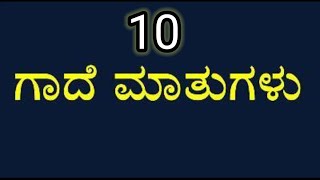 10

ಗಾದೆ ಮಾತುಗಳು